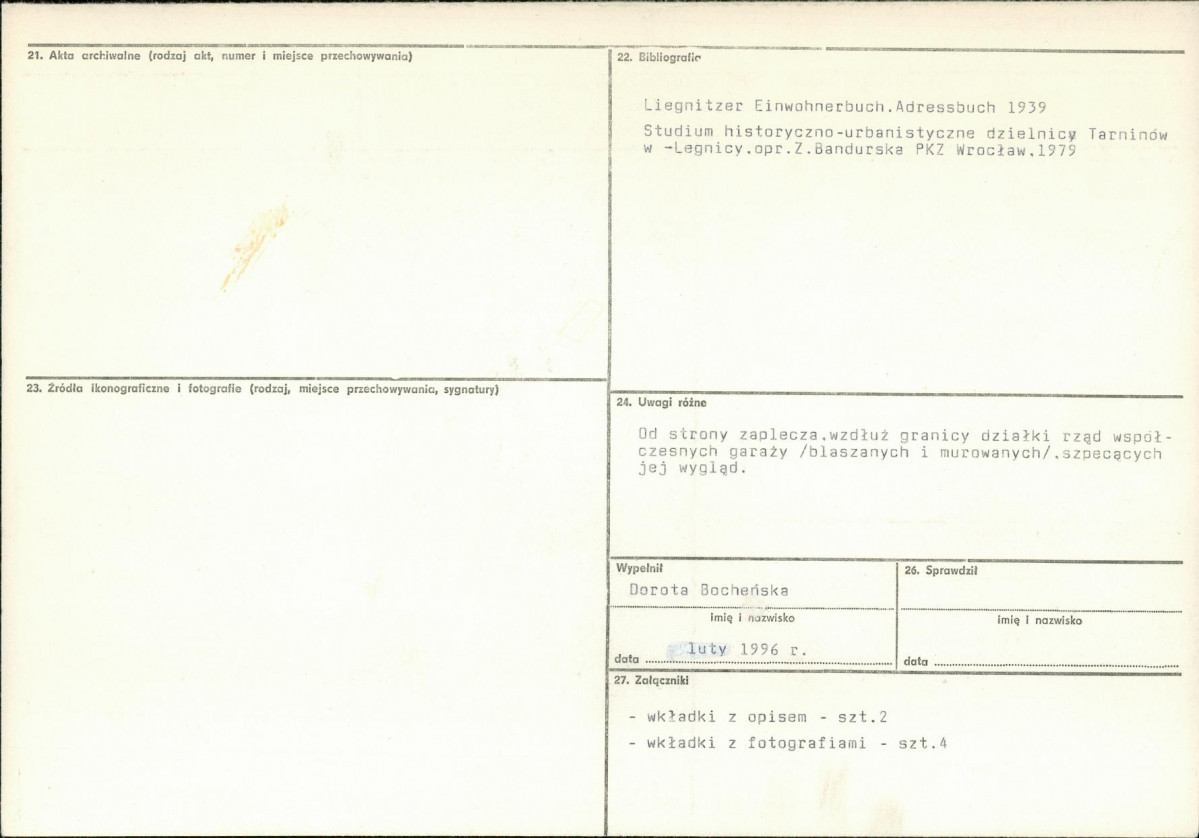 21. Akta archiwalne (rodzaj akt, numer i miejsce przechowywania)

23. Źródła ikonograficzne i fotografie (rodzaj, miejsce przechowywania, sygnatury)

22. Bibliografia

Liegnitzer Einwohnerbuch.Adressbuch 1939

Studium historyczno-urbanistyczne dzielnicy Tarninów w -Legnicy.opr.Z.Bandurska PKZ Wrocław.1979

24. Uwagi różne

Od strony zaplecza.wzdłuż granicy działki rząd współczesnych garaży /blaszanych i murowanych/.szpecących jej wygląd.

Wypełnił

Dorota Bocheńska

imię i nazwisko

data luty 1996 r.

26. Sprawdził

imię i nazwisko

data

27. Załączniki

- wkładki z opisem - szt.2

- wkładki z fotografiami - szt.4